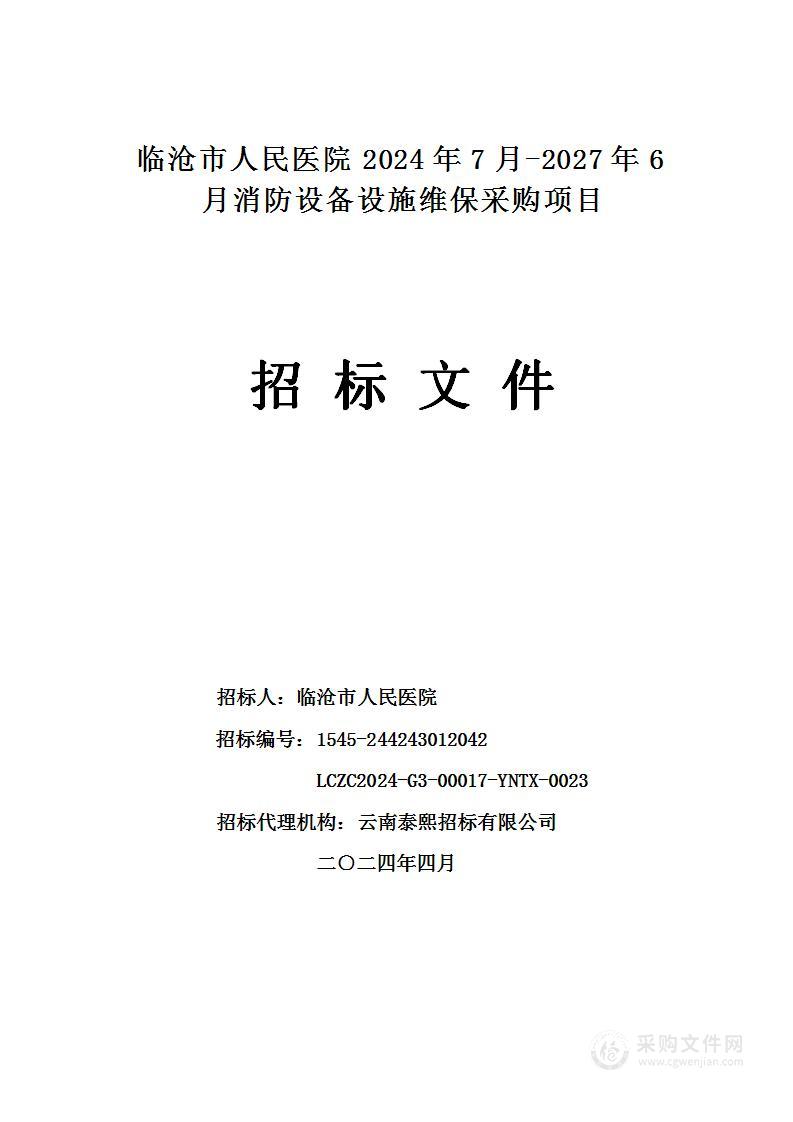 临沧市人民医院 2024 年 7 月-2027 年 6 月消防设备设施维保采购项目

招 标 文 件

招标人：临沧市人民医院

招标编号：1545-244243012042

LCZC2024-G3-00017-YNTX-0023

招标代理机构：云南泰熙招标有限公司

二〇二四年四月

采购文件网
www.cgwenjian.com